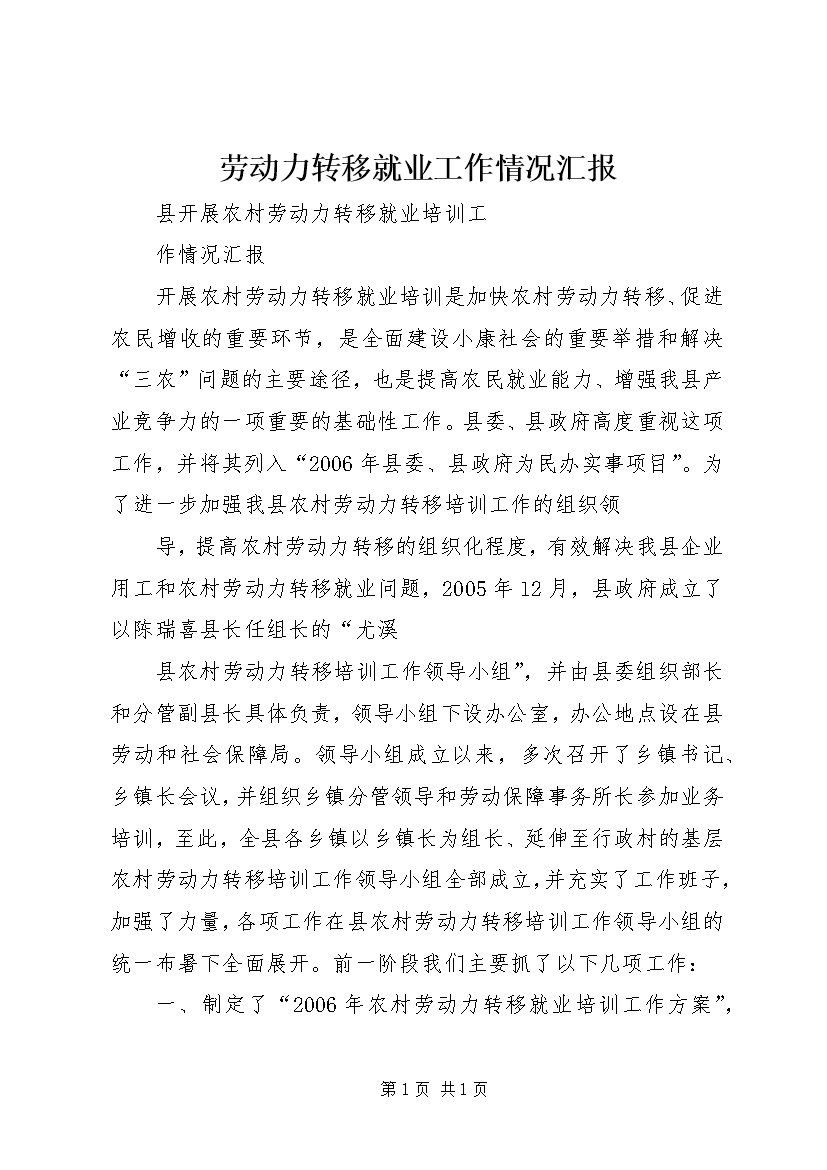 劳动力转移就业工作情况汇报

县开展农村劳动力转移就业培训工

作情况汇报

开展农村劳动力转移就业培训是加快农村劳动力转移、促进农民增收的重要环节，是全面建设小康社会的重要举措和解决“三农”问题的主要途径，也是提高农民就业能力、增强我县产业竞争力的一项重要的基础性工作。县委、县政府高度重视这项工作，并将其列入“2006年县委、县政府为民办实事项目”。为了进一步加强我县农村劳动力转移培训工作的组织领

导，提高农村劳动力转移的组织化程度，有效解决我县企业用工和农村劳动力转移就业问题，2005年12月，县政府成立了以陈瑞喜县长任组长的“尤溪

县农村劳动力转移培训工作领导小组”，并由县委组织部长和分管副县长具体负责，领导小组下设办公室，办公地点设在县劳动和社会保障局。领导小组成立以来，多次召开了乡镇书记、乡镇长会议，并组织乡镇分管领导和劳动保障事务所长参加业务培训，至此，全县各乡镇以乡镇长为组长、延伸至行政村的基层农村劳动力转移培训工作领导小组全部成立，并充实了工作班子，加强了力量，各项工作在县农村劳动力转移培训工作领导小组的统一布暑下全面展开。前一阶段我们主要抓了以下几项工作：

一、制定了“2006年农村劳动力转移就业培训工作方案”，

第1页 共1页